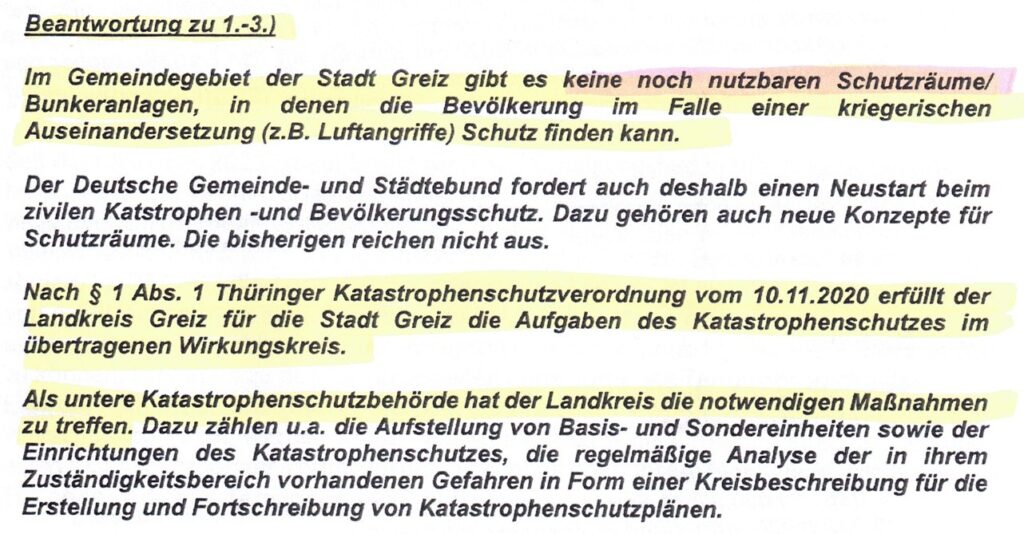 Beantwortung zu 1.-3.)

Im Gemeindegebiet der Stadt Greiz gibt es keine noch nutzbaren Schutzräume/ Bunkeranlagen, in denen die Bevölkerung im Falle einer kriegerischen Auseinandersetzung (z.B. Luftangriffe) Schutz finden kann.

Der Deutsche Gemeinde- und Städtebund fordert auch deshalb einen Neustart beim zivilen Katstrophen -und Bevölkerungsschutz. Dazu gehören auch neue Konzepte für Schutzräume. Die bisherigen reichen nicht aus.

Nach § 1 Abs. 1 Thüringer Katastrophenschutzverordnung vom 10.11.2020 erfüllt der Landkreis Greiz für die Stadt Greiz die Aufgaben des Katastrophenschutzes im übertragenen Wirkungskreis.

Als untere Katastrophenschutzbehörde hat der Landkreis die notwendigen Maßnahmen zu treffen. Dazu zählen u.a. die Aufstellung von Basis- und Sondereinheiten sowie der Einrichtungen des Katastrophenschutzes, die regelmäßige Analyse der in ihrem Zuständigkeitsbereich vorhandenen Gefahren in Form einer Kreisbeschreibung für die Erstellung und Fortschreibung von Katastrophenschutzplänen.